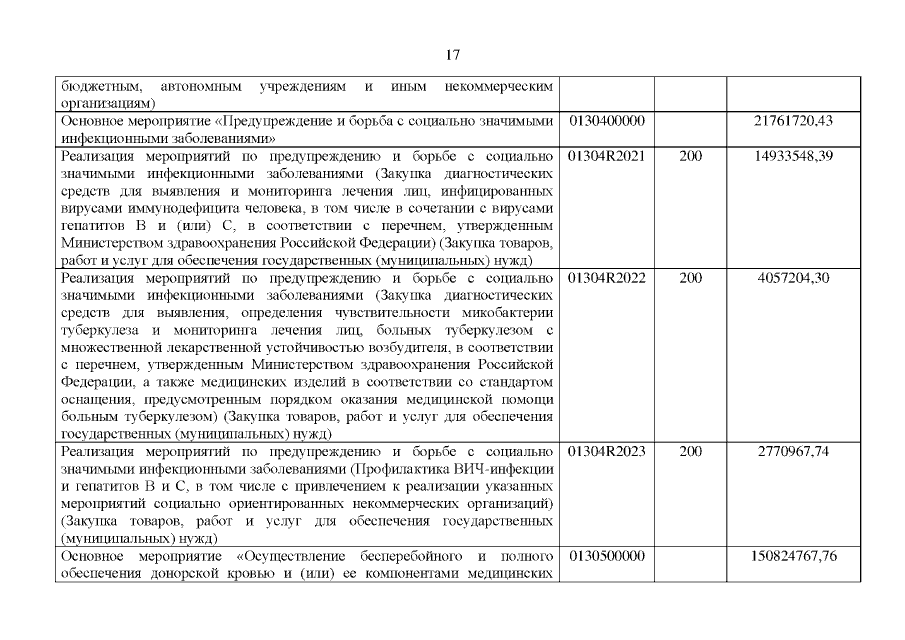 17

| | | | |
|---|---|---|---|
| бюджетным, автономным учреждениям и иным некоммерческим организациям) | | | |
| Основное мероприятие «Предупреждение и борьба с социально значимыми инфекционными заболеваниями» | 0130400000 | | 21761720,43 |
| Реализация мероприятий по предупреждению и борьбе с социально значимыми инфекционными заболеваниями (Закупка диагностических средств для выявления и мониторинга лечения лиц, инфицированных вирусами иммунодефицита человека, в том числе в сочетании с вирусами гепатитов В и (или) С, в соответствии с перечнем, утвержденным Министерством здравоохранения Российской Федерации) (Закупка товаров, работ и услуг для обеспечения государственных (муниципальных) нужд) | 01304R2021 | 200 | 14933548,39 |
| Реализация мероприятий по предупреждению и борьбе с социально значимыми инфекционными заболеваниями (Закупка диагностических средств для выявления, определения чувствительности микобактерии туберкулеза и мониторинга лечения лиц, больных туберкулезом с множественной лекарственной устойчивостью возбудителя, в соответствии с перечнем, утвержденным Министерством здравоохранения Российской Федерации, а также медицинских изделий в соответствии со стандартом оснащения, предусмотренным порядком оказания медицинской помощи больным туберкулезом) (Закупка товаров, работ и услуг для обеспечения государственных (муниципальных) нужд) | 01304R2022 | 200 | 4057204,30 |
| Реализация мероприятий по предупреждению и борьбе с социально значимыми инфекционными заболеваниями (Профилактика ВИЧ-инфекции и гепатитов В и С, в том числе с привлечением к реализации указанных мероприятий социально ориентированных некоммерческих организаций) (Закупка товаров, работ и услуг для обеспечения государственных (муниципальных) нужд) | 01304R2023 | 200 | 2770967,74 |
| Основное мероприятие «Осуществление бесперебойного и полного обеспечения донорской кровью и (или) ее компонентами медицинских | 0130500000 | | 150824767,76 |